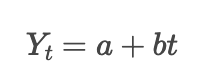 $Y_t = a + bt$